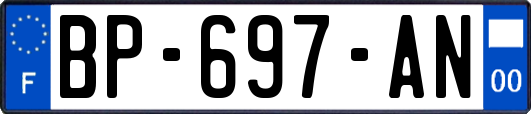 F
BP-697-AN
00